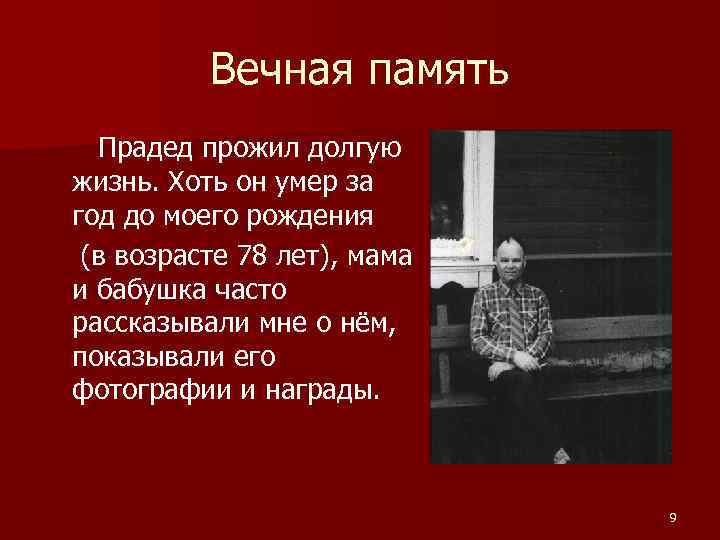 Вечная память

Прадед прожил долгую жизнь. Хоть он умер за год до моего рождения (в возрасте 78 лет), мама и бабушка часто рассказывали мне о нём, показывали его фотографии и награды.

9